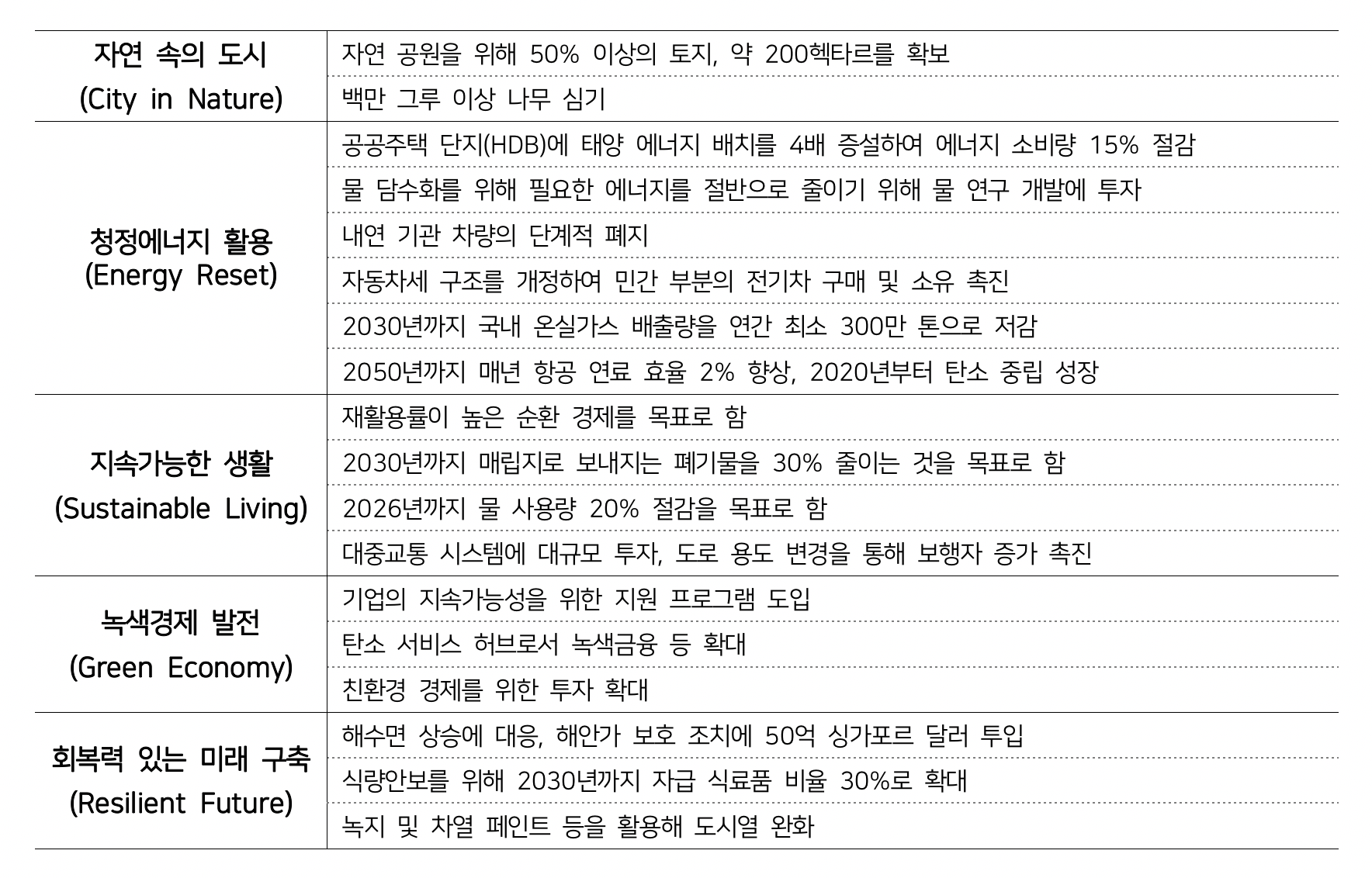 | | |
|---|---|
| 자연 속의 도시 (City in Nature) | 자연 공원을 위해 50% 이상의 토지, 약 200헥타르를 확보 |
| | 백만 그루 이상 나무 심기 |
| 청정에너지 활용 (Energy Reset) | 공공주택 단지(HDB)에 태양 에너지 배치를 4배 증설하여 에너지 소비량 15% 절감 |
| | 물 담수화를 위해 필요한 에너지를 절반으로 줄이기 위해 물 연구 개발에 투자 |
| | 내연 기관 차량의 단계적 폐지 |
| | 자동차세 구조를 개정하여 민간 부분의 전기차 구매 및 소유 촉진 |
| | 2030년까지 국내 온실가스 배출량을 연간 최소 300만 톤으로 저감 |
| | 2050년까지 매년 항공 연료 효율 2% 향상, 2020년부터 탄소 중립 성장 |
| 지속가능한 생활 (Sustainable Living) | 재활용률이 높은 순환 경제를 목표로 함 |
| | 2030년까지 매립지로 보내지는 폐기물을 30% 줄이는 것을 목표로 함 |
| | 2026년까지 물 사용량 20% 절감을 목표로 함 |
| | 대중교통 시스템에 대규모 투자, 도로 용도 변경을 통해 보행자 증가 촉진 |
| 녹색경제 발전 (Green Economy) | 기업의 지속가능성을 위한 지원 프로그램 도입 |
| | 탄소 서비스 허브로서 녹색금융 등 확대 |
| | 친환경 경제를 위한 투자 확대 |
| 회복력 있는 미래 구축 (Resilient Future) | 해수면 상승에 대응, 해안가 보호 조치에 50억 싱가포르 달러 투입 |
| | 식량안보를 위해 2030년까지 자급 식료품 비율 30%로 확대 |
| | 녹지 및 차열 페인트 등을 활용해 도시열 완화 |